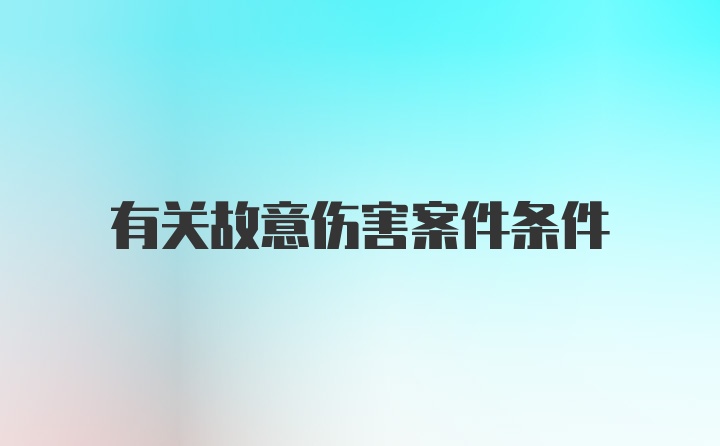 有关故意伤害案件条件